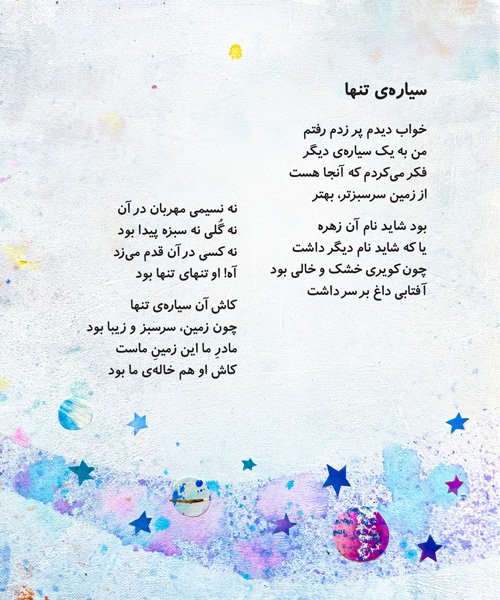 سیاره‌ی تنها

خواب دیدم پر زدم رفتم
من به یک سیاره‌ی دیگر
فکر می‌کردم که آنجا هست
از زمین سرسبزتر، بهتر

بود شاید نام آن زهره
یا که شاید نام دیگر داشت
چون کویری خشک و خالی بود
آفتابی داغ بر سر داشت

نه نسیمی مهربان در آن
نه گُلی نه سبزه پیدا بود
نه کسی در آن قدم می‌زد
آه! او تنهای تنها بود

کاش آن سیاره‌ی تنها
چون زمین، سرسبز و زیبا بود
مادرِ ما این زمینِ ماست
کاش او هم خاله‌ی ما بود